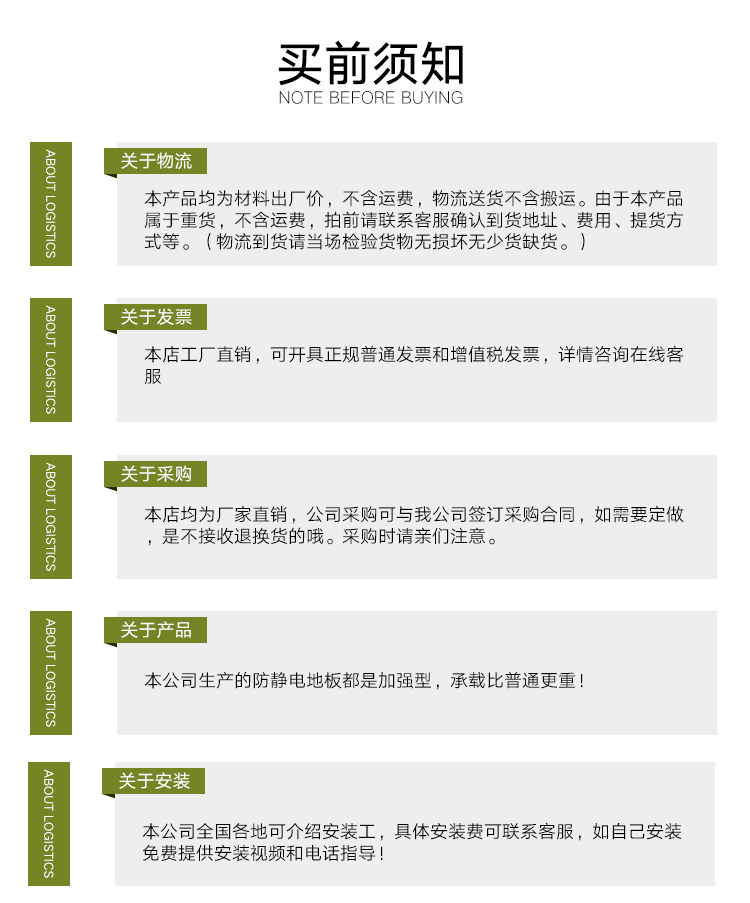 买前须知
NOTE BEFORE BUYING

ABOUT LOGISTICS

关于物流

本产品均为材料出厂价，不含运费，物流送货不含搬运。由于本产品属于重货，不含运费，拍前请联系客服确认到货地址、费用、提货方式等。（物流到货请当场检验货物无损坏无少货缺货。）

ABOUT LOGISTICS

关于发票

本店工厂直销，可开具正规普通发票和增值税发票，详情咨询在线客服

ABOUT LOGISTICS

关于采购

本店均为厂家直销，公司采购可与我公司签订采购合同，如需要定做，是不接收退换货的哦。采购时请亲们注意。

ABOUT LOGISTICS

关于产品

本公司生产的防静电地板都是加强型，承载比普通更重！

ABOUT LOGISTICS

关于安装

本公司全国各地可介绍安装工，具体安装费可联系客服，如自己安装免费提供安装视频和电话指导！